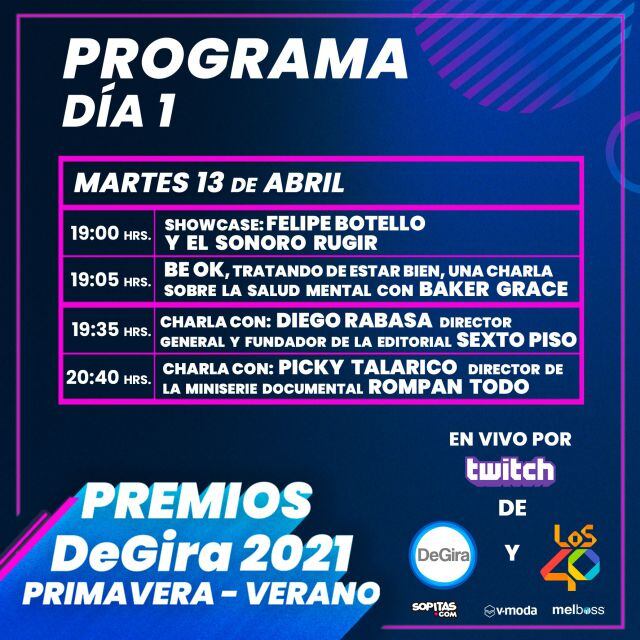 PROGRAMA
DÍA 1

| MARTES 13 DE ABRIL | |
|---|---|
| 19:00 HRS. | SHOWCASE: FELIPE BOTELLO Y EL SONORO RUGIR |
| 19:05 HRS. | BE OK, TRATANDO DE ESTAR BIEN, UNA CHARLA SOBRE LA SALUD MENTAL CON BAKER GRACE |
| 19:35 HRS. | CHARLA CON: DIEGO RABASA DIRECTOR GENERAL Y FUNDADOR DE LA EDITORIAL SEXTO PISO |
| 20:40 HRS. | CHARLA CON: PICKY TALARICO DIRECTOR DE LA MINISERIE DOCUMENTAL ROMPAN TODO |

EN VIVO POR
twitch
DE
DeGira
Y
LOS 40

PREMIOS
DeGira 2021
PRIMAVERA - VERANO

SOPITAS.COM
v-moda
melboss